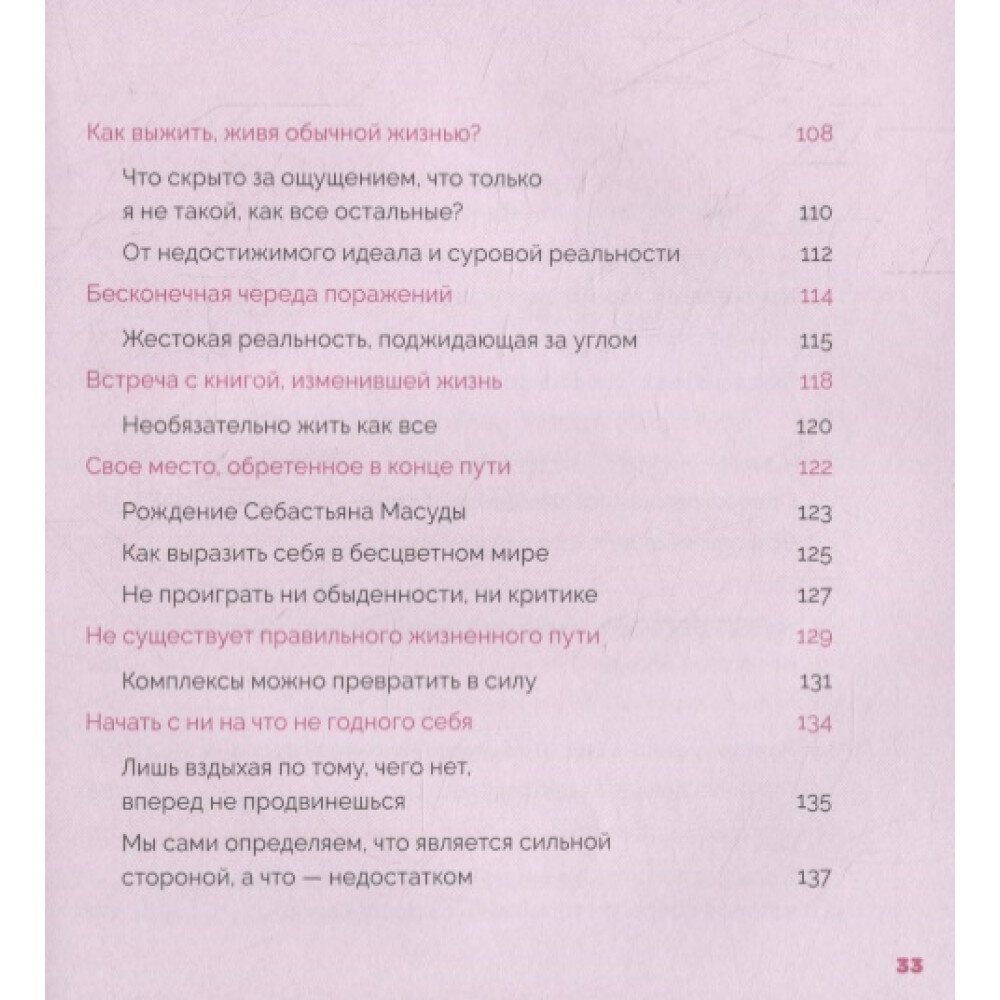 Как выжить, живя обычной жизнью? 108

Что скрыто за ощущением, что только я не такой, как все остальные? 110

От недостижимого идеала и суровой реальности 112

Бесконечная череда поражений 114

Жестокая реальность, поджидающая за углом 115

Встреча с книгой, изменившей жизнь 118

Необязательно жить как все 120

Свое место, обретенное в конце пути 122

Рождение Себастьяна Масуды 123

Как выразить себя в бесцветном мире 125

Не проиграть ни обыденности, ни критике 127

Не существует правильного жизненного пути 129

Комплексы можно превратить в силу 131

Начать с ни на что не годного себя 134

Лишь вздыхая по тому, чего нет, вперед не продвинешься 135

Мы сами определяем, что является сильной стороной, а что — недостатком 137

33